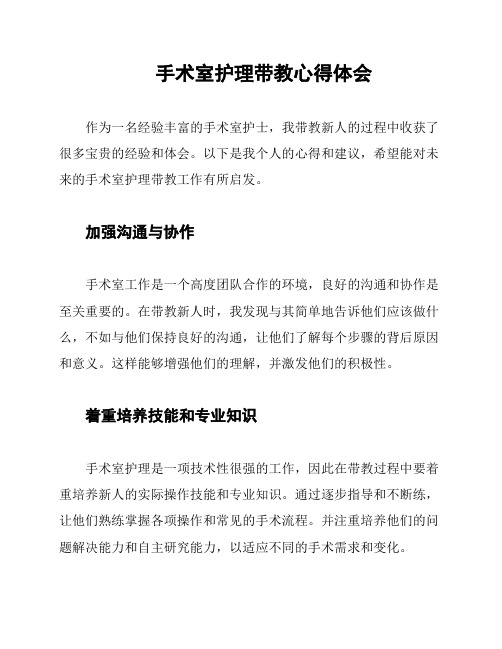 手术室护理带教心得体会

作为一名经验丰富的手术室护士，我带教新人的过程中收获了很多宝贵的经验和体会。以下是我个人的心得和建议，希望能对未来的手术室护理带教工作有所启发。

加强沟通与协作

手术室工作是一个高度团队合作的环境，良好的沟通和协作是至关重要的。在带教新人时，我发现与其简单地告诉他们应该做什么，不如与他们保持良好的沟通，让他们了解每个步骤的背后原因和意义。这样能够增强他们的理解，并激发他们的积极性。

着重培养技能和专业知识

手术室护理是一项技术性很强的工作，因此在带教过程中要着重培养新人的实际操作技能和专业知识。通过逐步指导和不断练，让他们熟练掌握各项操作和常见的手术流程。并注重培养他们的问题解决能力和自主研究能力，以适应不同的手术需求和变化。